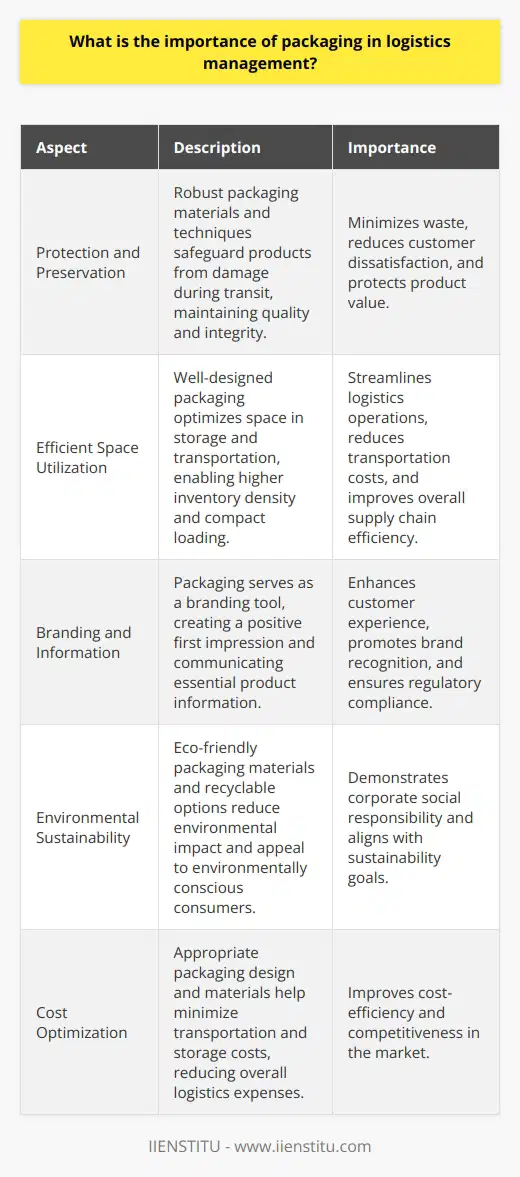 What is the importance of packaging in logistics management?

| Aspect | Description | Importance |
|---|---|---|
| Protection and Preservation | Robust packaging materials and techniques safeguard products from damage during transit, maintaining quality and integrity. | Minimizes waste, reduces customer dissatisfaction, and protects product value. |
| Efficient Space Utilization | Well-designed packaging optimizes space in storage and transportation, enabling higher inventory density and compact loading. | Streamlines logistics operations, reduces transportation costs, and improves overall supply chain efficiency. |
| Branding and Information | Packaging serves as a branding tool, creating a positive first impression and communicating essential product information. | Enhances customer experience, promotes brand recognition, and ensures regulatory compliance. |
| Environmental Sustainability | Eco-friendly packaging materials and recyclable options reduce environmental impact and appeal to environmentally conscious consumers. | Demonstrates corporate social responsibility and aligns with sustainability goals. |
| Cost Optimization | Appropriate packaging design and materials help minimize transportation and storage costs, reducing overall logistics expenses. | Improves cost-efficiency and competitiveness in the market. |

IIENSTITU - www.iienstitu.com